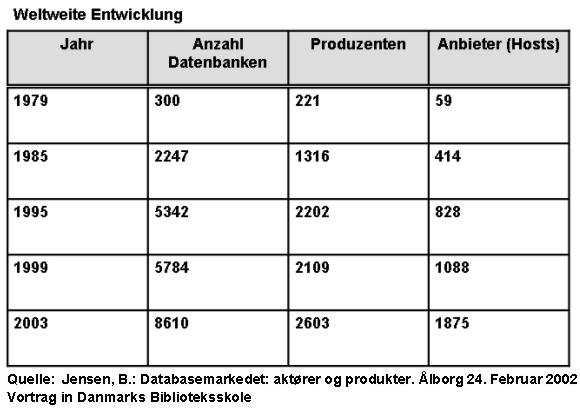 Weltweite Entwicklung

| Jahr | Anzahl Datenbanken | Produzenten | Anbieter (Hosts) |
|---|---|---|---|
| 1979 | 300 | 221 | 59 |
| 1985 | 2247 | 1316 | 414 |
| 1995 | 5342 | 2202 | 828 |
| 1999 | 5784 | 2109 | 1088 |
| 2003 | 8610 | 2603 | 1875 |

Quelle: Jensen, B.: Databasemarkedet: aktører og produkter. Ålborg 24. Februar 2002 Vortrag in Danmarks Biblioteksskole